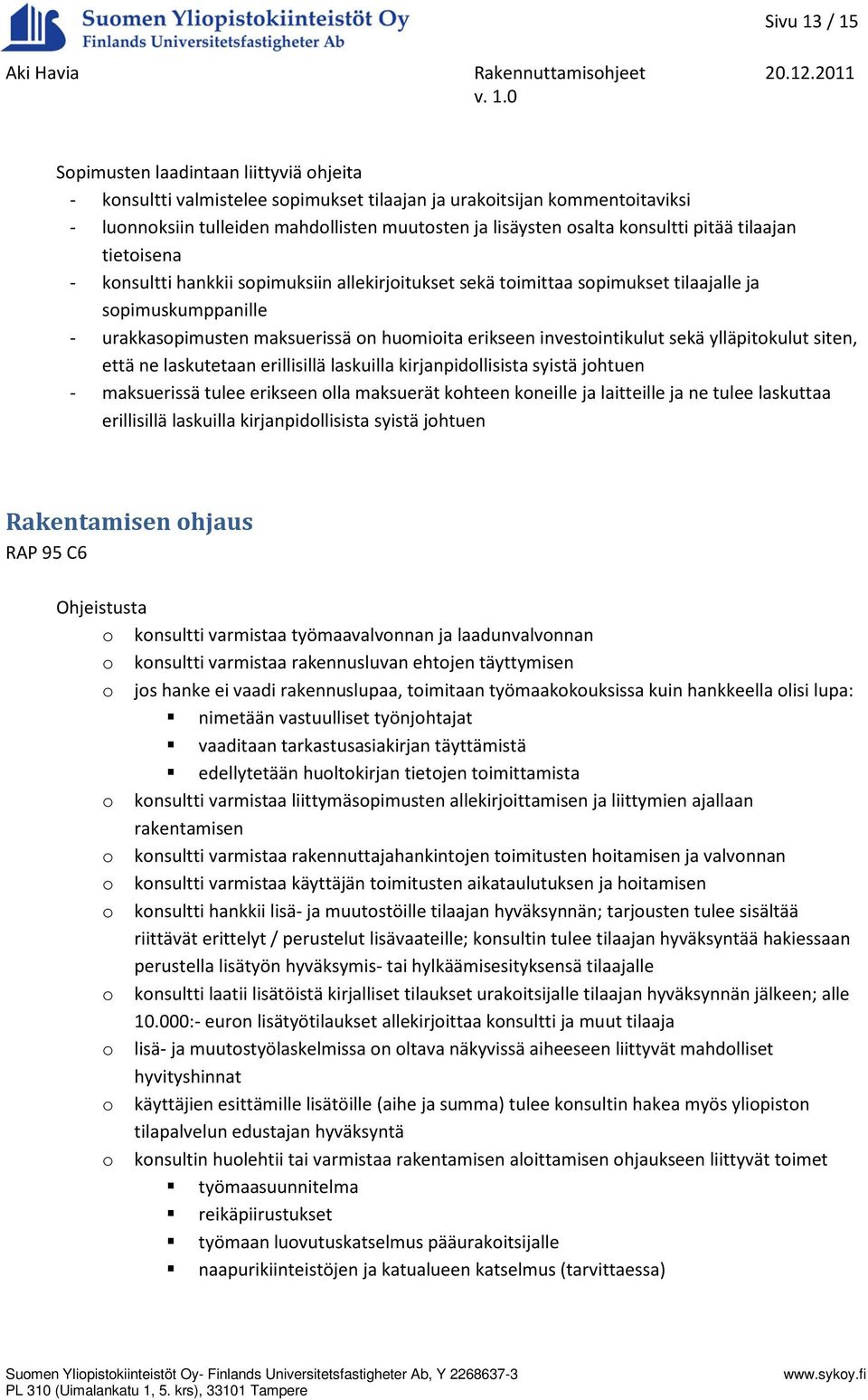 Suomen Yliopistokiinteistöt Oy
Finlands Universitetsfastigheter Ab

Sivu 13 / 15

Aki Havia

Rakennuttamisohjeet
v. 1.0

20.12.2011

Sopimusten laadintaan liittyviä ohjeita
- konsultti valmistelee sopimukset tilaajan ja urakoitsijan kommentoitaviksi
- luonnoksiin tulleiden mahdollisten muutosten ja lisäysten osalta konsultti pitää tilaajan tietoisena
- konsultti hankkii sopimuksiin allekirjoitukset sekä toimittaa sopimukset tilaajalle ja sopimuskumppanille
- urakkasopimusten maksuerissä on huomioita erikseen investointikulut sekä ylläpitokulut siten, että ne laskutetaan erillisillä laskuilla kirjanpidollisista syistä johtuen
- maksuerissä tulee erikseen olla maksuerät kohteen koneille ja laitteille ja ne tulee laskuttaa erillisillä laskuilla kirjanpidollisista syistä johtuen

Rakentamisen ohjaus
RAP 95 C6

Ohjeistusta
o konsultti varmistaa työmaavalvonnan ja laadunvalvonnan
o konsultti varmistaa rakennusluvan ehtojen täyttymisen
o jos hanke ei vaadi rakennuslupaa, toimitaan työmaakokouksissa kuin hankkeella olisi lupa:
▪ nimetään vastuulliset työnjohtajat
▪ vaaditaan tarkastusasiakirjan täyttämistä
▪ edellytetään huoltokirjan tietojen toimittamista
o konsultti varmistaa liittymäsopimusten allekirjoittamisen ja liittymien ajallaan rakentamisen
o konsultti varmistaa rakennuttajahankintojen toimitusten hoitamisen ja valvonnan
o konsultti varmistaa käyttäjän toimitusten aikataulutuksen ja hoitamisen
o konsultti hankkii lisä- ja muutostöille tilaajan hyväksynnän; tarjousten tulee sisältää riittävät erittelyt / perustelut lisävaateille; konsultin tulee tilaajan hyväksyntää hakiessaan perustella lisätyön hyväksymis- tai hylkäämisesityksensä tilaajalle
o konsultti laatii lisätöistä kirjalliset tilaukset urakoitsijalle tilaajan hyväksynnän jälkeen; alle 10.000:- euron lisätyötilaukset allekirjoittaa konsultti ja muut tilaaja
o lisä- ja muutostyölaskelmissa on oltava näkyvissä aiheeseen liittyvät mahdolliset hyvityshinnat
o käyttäjien esittämille lisätöille (aihe ja summa) tulee konsultin hakea myös yliopiston tilapalvelun edustajan hyväksyntä
o konsultin huolehtii tai varmistaa rakentamisen aloittamisen ohjaukseen liittyvät toimet
▪ työmaasuunnitelma
▪ reikäpiirustukset
▪ työmaan luovutuskatselmus pääurakoitsijalle
▪ naapurikiinteistöjen ja katualueen katselmus (tarvittaessa)

Suomen Yliopistokiinteistöt Oy- Finlands Universitetsfastigheter Ab, Y 2268637-3
PL 310 (Uimalankatu 1, 5. krs), 33101 Tampere
www.sykoy.fi